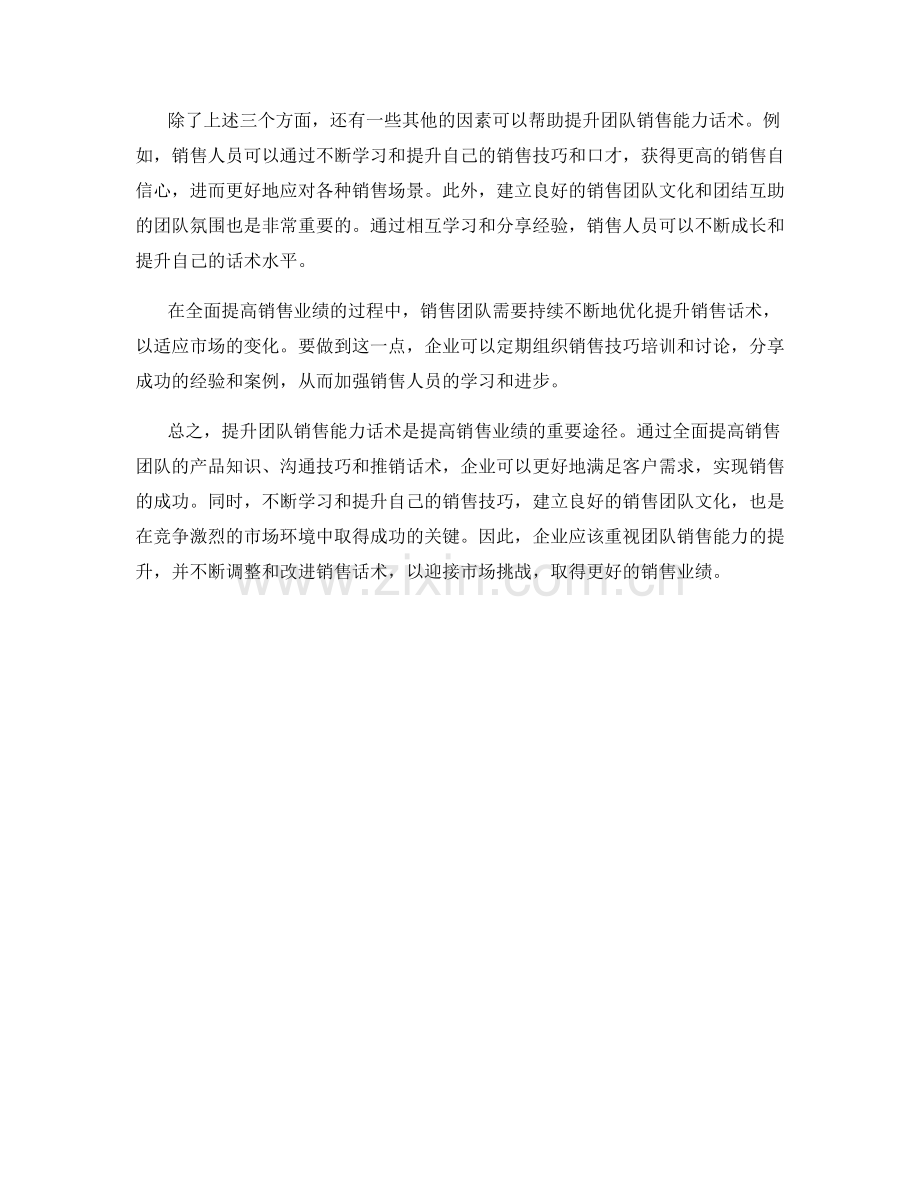 除了上述三个方面，还有一些其他的因素可以帮助提升团队销售能力话术。例如，销售人员可以通过不断学习和提升自己的销售技巧和口才，获得更高的销售自信心，进而更好地应对各种销售场景。此外，建立良好的销售团队文化和团结互助的团队氛围也是非常重要的。通过相互学习和分享经验，销售人员可以不断成长和提升自己的话术水平。

在全面提高销售业绩的过程中，销售团队需要持续不断地优化提升销售话术，以适应市场的变化。要做到这一点，企业可以定期组织销售技巧培训和讨论，分享成功的经验和案例，从而加强销售人员的学习和进步。

总之，提升团队销售能力话术是提高销售业绩的重要途径。通过全面提高销售团队的产品知识、沟通技巧和推销话术，企业可以更好地满足客户需求，实现销售的成功。同时，不断学习和提升自己的销售技巧，建立良好的销售团队文化，也是在竞争激烈的市场环境中取得成功的关键。因此，企业应该重视团队销售能力的提升，并不断调整和改进销售话术，以迎接市场挑战，取得更好的销售业绩。

www.zixin.com.cn